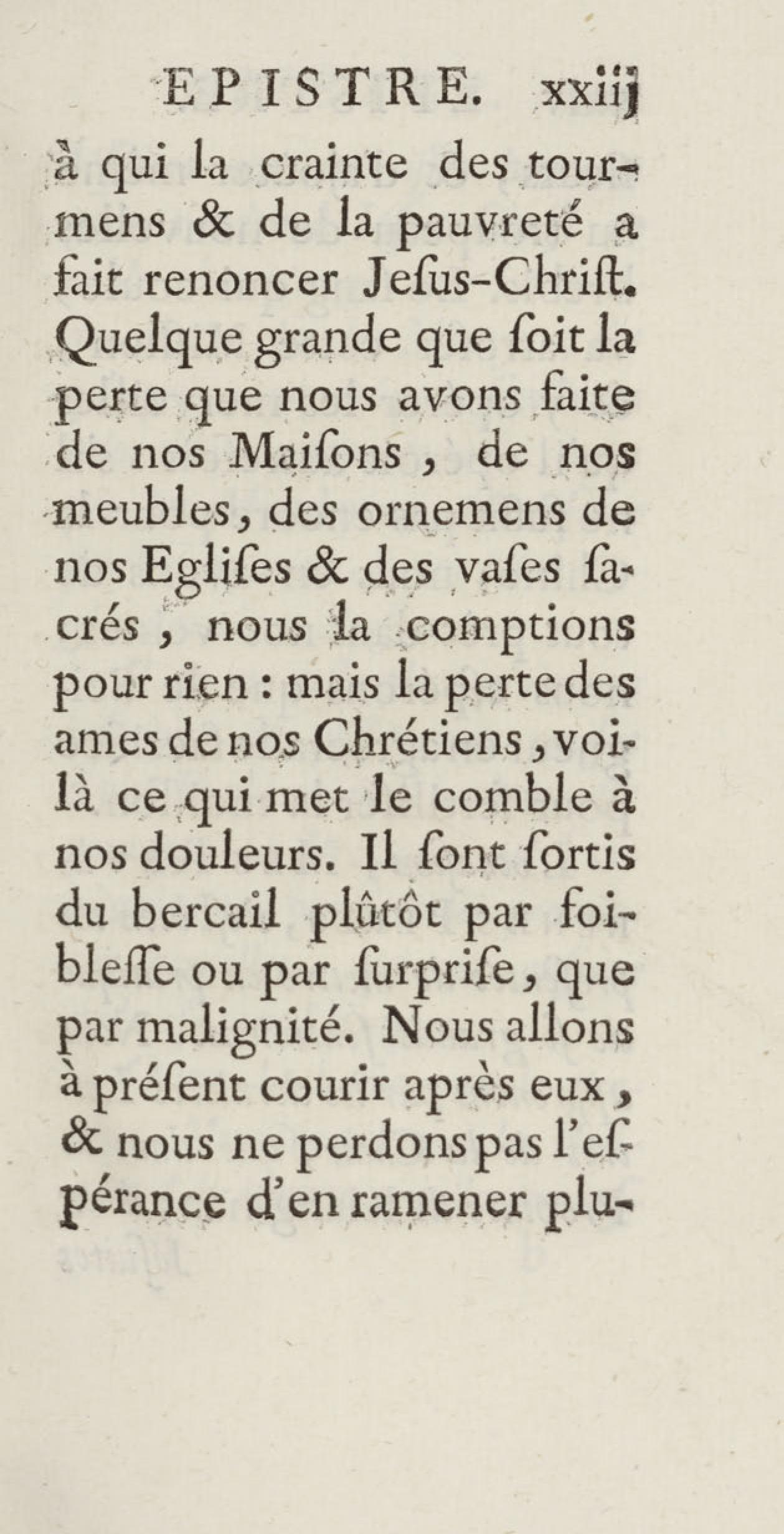 EPISTRE. xxiij

à qui la crainte des tourmens & de la pauvreté a fait renoncer Jeſus-Chriſt. Quelque grande que ſoit la perte que nous avons faite de nos Maiſons, de nos meubles, des ornemens de nos Egliſes & des vaſes ſacrés, nous la comptions pour rien : mais la perte des ames de nos Chrétiens, voilà ce qui met le comble à nos douleurs. Il ſont ſortis du bercail plûtôt par foibleſſe ou par ſurpriſe, que par malignité. Nous allons à préſent courir après eux, & nous ne perdons pas l'eſpérance d'en ramener plu-